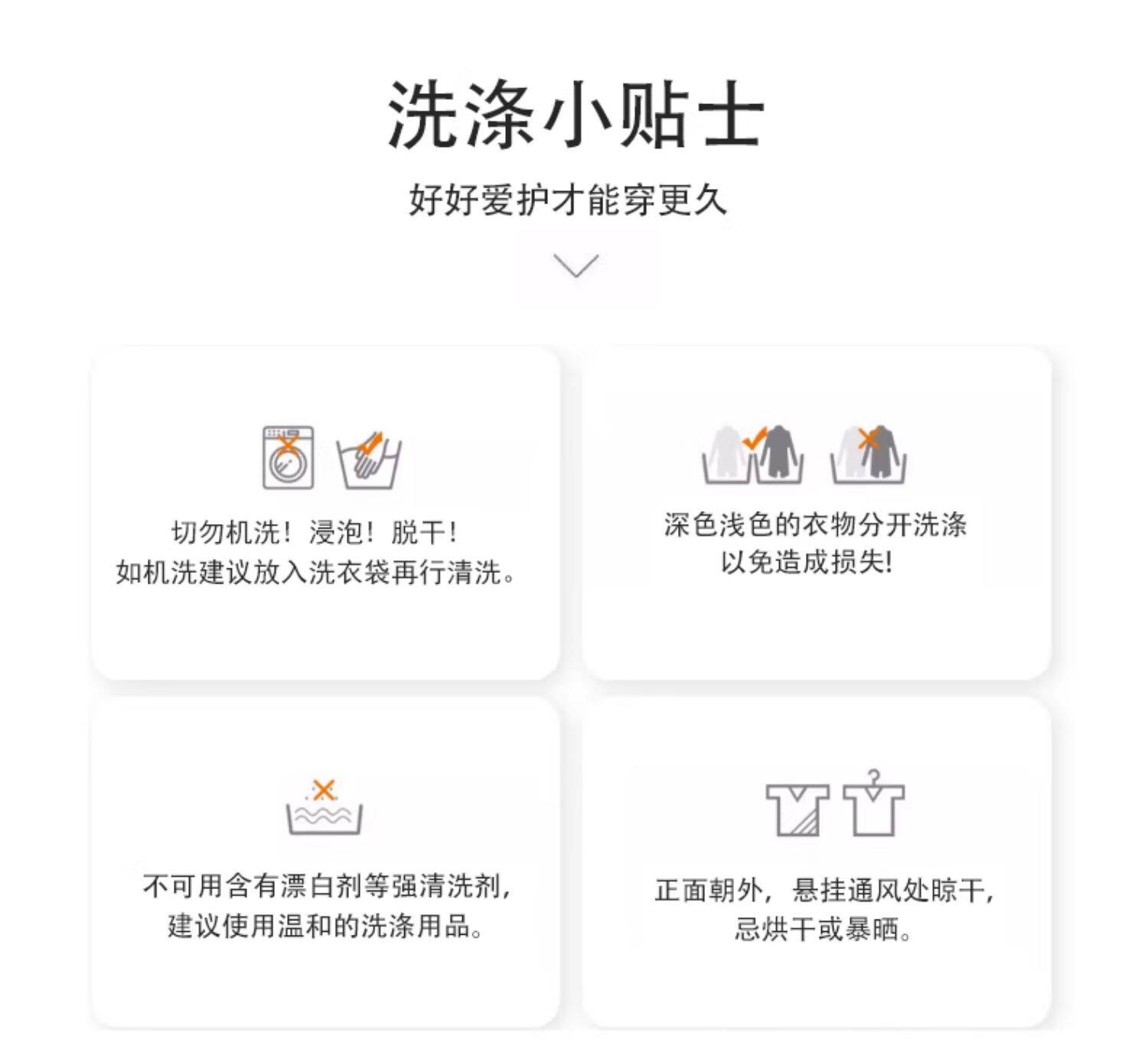 洗涤小贴士

好好爱护才能穿更久

切勿机洗！浸泡！脱干！
如机洗建议放入洗衣袋再行清洗。

深色浅色的衣物分开洗涤
以免造成损失!

不可用含有漂白剂等强清洗剂，
建议使用温和的洗涤用品。

正面朝外，悬挂通风处晾干，
忌烘干或暴晒。